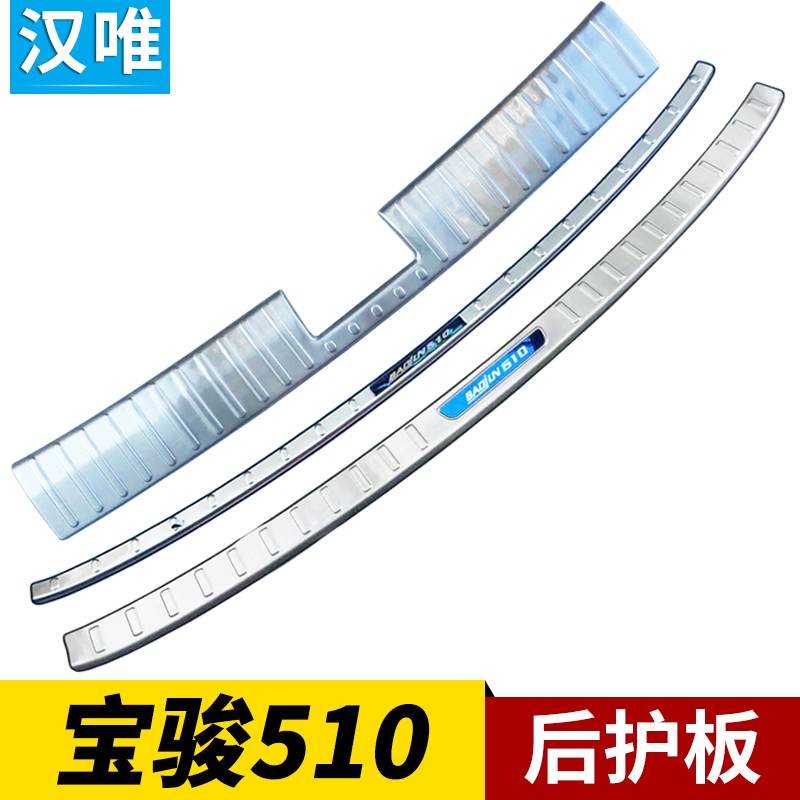 汉唯

BAOJUN 510

BAOJUN 510

宝骏510

后护板